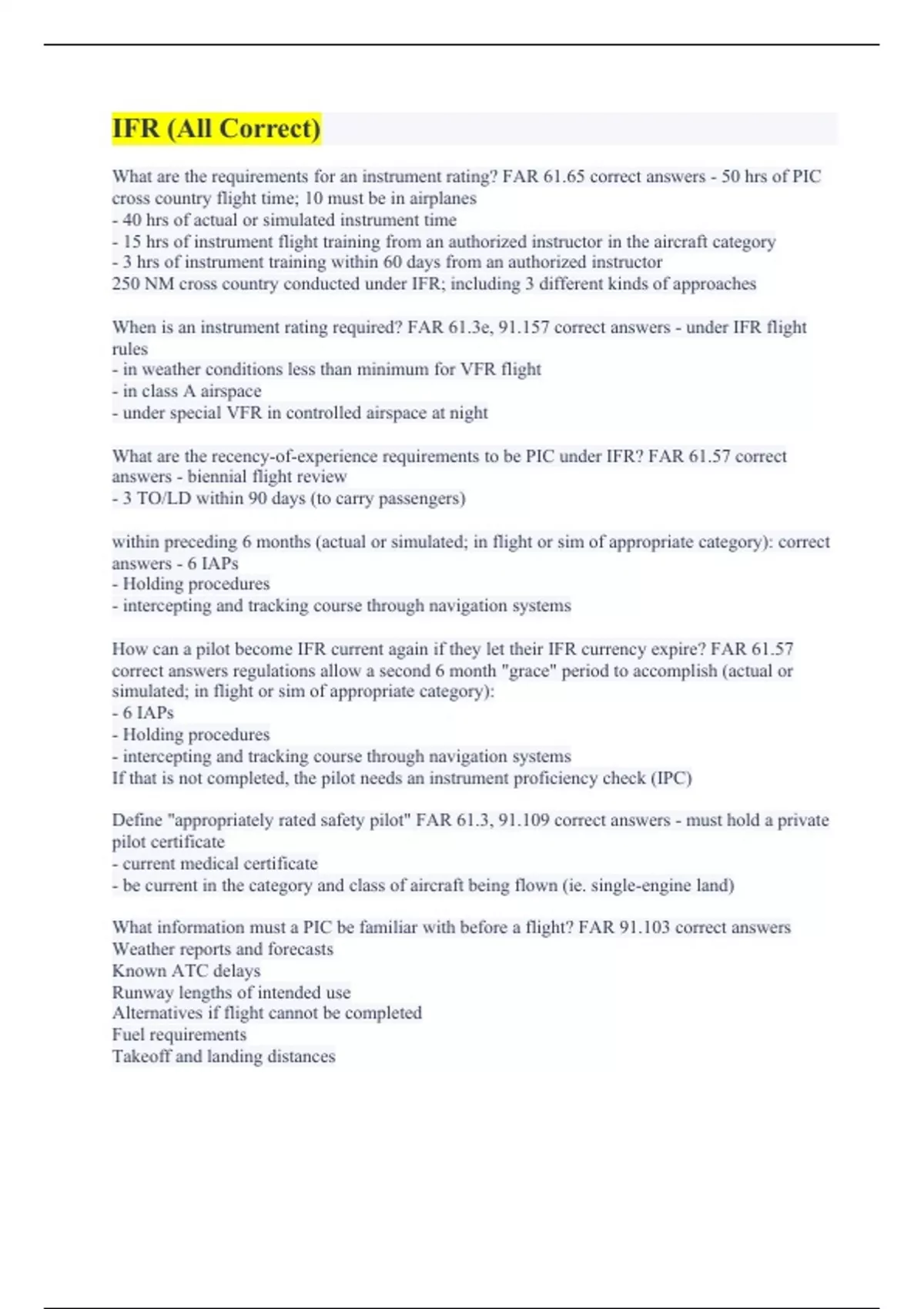 IFR (All Correct)

What are the requirements for an instrument rating? FAR 61.65 correct answers - 50 hrs of PIC cross country flight time; 10 must be in airplanes
- 40 hrs of actual or simulated instrument time
- 15 hrs of instrument flight training from an authorized instructor in the aircraft category
- 3 hrs of instrument training within 60 days from an authorized instructor
250 NM cross country conducted under IFR; including 3 different kinds of approaches

When is an instrument rating required? FAR 61.3e, 91.157 correct answers - under IFR flight rules
- in weather conditions less than minimum for VFR flight
- in class A airspace
- under special VFR in controlled airspace at night

What are the recency-of-experience requirements to be PIC under IFR? FAR 61.57 correct answers - biennial flight review
- 3 TO/LD within 90 days (to carry passengers)

within preceding 6 months (actual or simulated; in flight or sim of appropriate category): correct answers - 6 IAPs
- Holding procedures
- intercepting and tracking course through navigation systems

How can a pilot become IFR current again if they let their IFR currency expire? FAR 61.57 correct answers regulations allow a second 6 month "grace" period to accomplish (actual or simulated; in flight or sim of appropriate category):
- 6 IAPs
- Holding procedures
- intercepting and tracking course through navigation systems
If that is not completed, the pilot needs an instrument proficiency check (IPC)

Define "appropriately rated safety pilot" FAR 61.3, 91.109 correct answers - must hold a private pilot certificate
- current medical certificate
- be current in the category and class of aircraft being flown (ie. single-engine land)

What information must a PIC be familiar with before a flight? FAR 91.103 correct answers
Weather reports and forecasts
Known ATC delays
Runway lengths of intended use
Alternatives if flight cannot be completed
Fuel requirements
Takeoff and landing distances